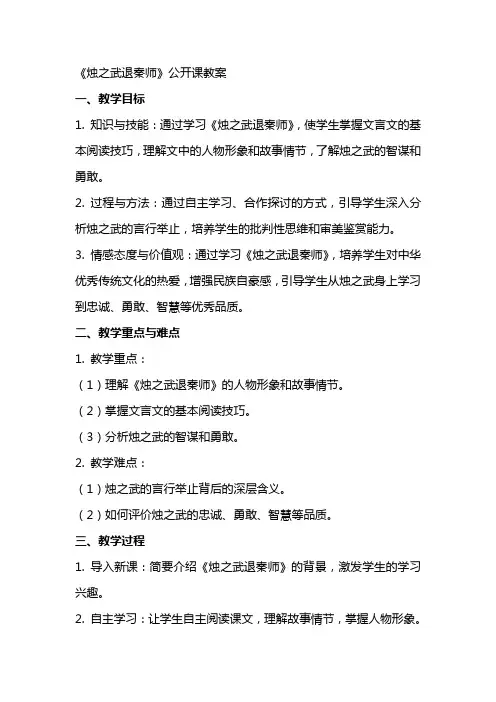 《烛之武退秦师》公开课教案

一、教学目标

1. 知识与技能：通过学习《烛之武退秦师》，使学生掌握文言文的基本阅读技巧，理解文中的人物形象和故事情节，了解烛之武的智谋和勇敢。

2. 过程与方法：通过自主学习、合作探讨的方式，引导学生深入分析烛之武的言行举止，培养学生的批判性思维和审美鉴赏能力。

3. 情感态度与价值观：通过学习《烛之武退秦师》，培养学生对中华优秀传统文化的热爱，增强民族自豪感，引导学生从烛之武身上学习到忠诚、勇敢、智慧等优秀品质。

二、教学重点与难点

1. 教学重点：

（1）理解《烛之武退秦师》的人物形象和故事情节。

（2）掌握文言文的基本阅读技巧。

（3）分析烛之武的智谋和勇敢。

2. 教学难点：

（1）烛之武的言行举止背后的深层含义。

（2）如何评价烛之武的忠诚、勇敢、智慧等品质。

三、教学过程

1. 导入新课：简要介绍《烛之武退秦师》的背景，激发学生的学习兴趣。

2. 自主学习：让学生自主阅读课文，理解故事情节，掌握人物形象。